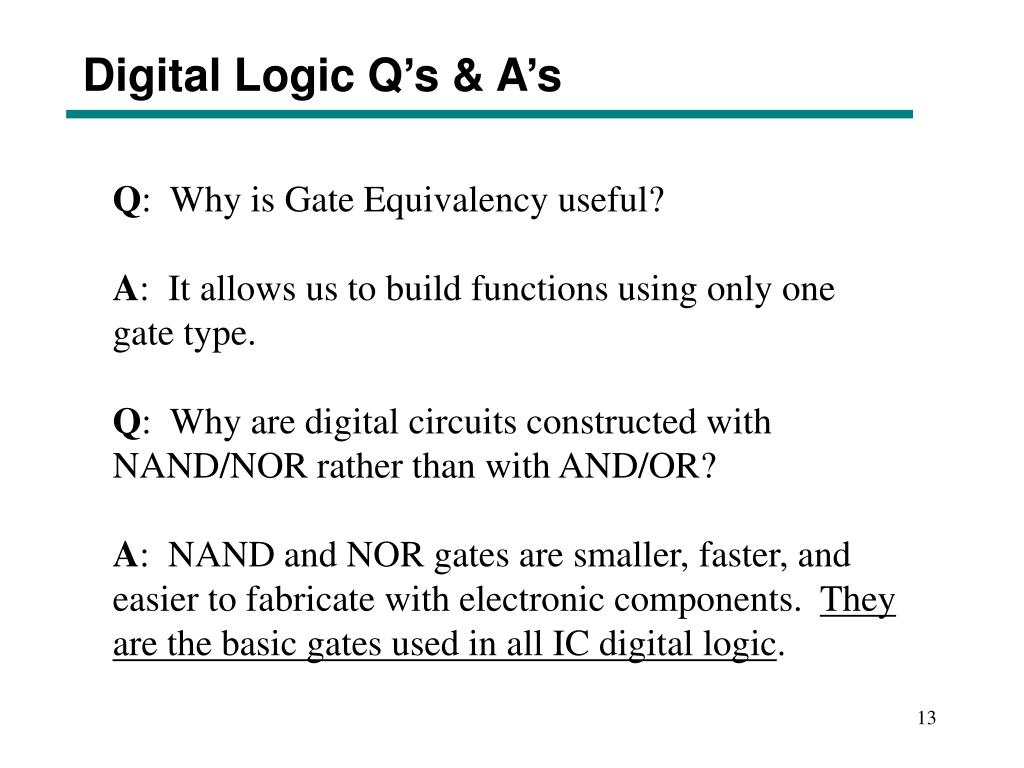 Digital Logic Q’s & A’s

Q:  Why is Gate Equivalency useful?

A:  It allows us to build functions using only one gate type.

Q:  Why are digital circuits constructed with NAND/NOR rather than with AND/OR?

A:  NAND and NOR gates are smaller, faster, and easier to fabricate with electronic components.  They are the basic gates used in all IC digital logic.

13